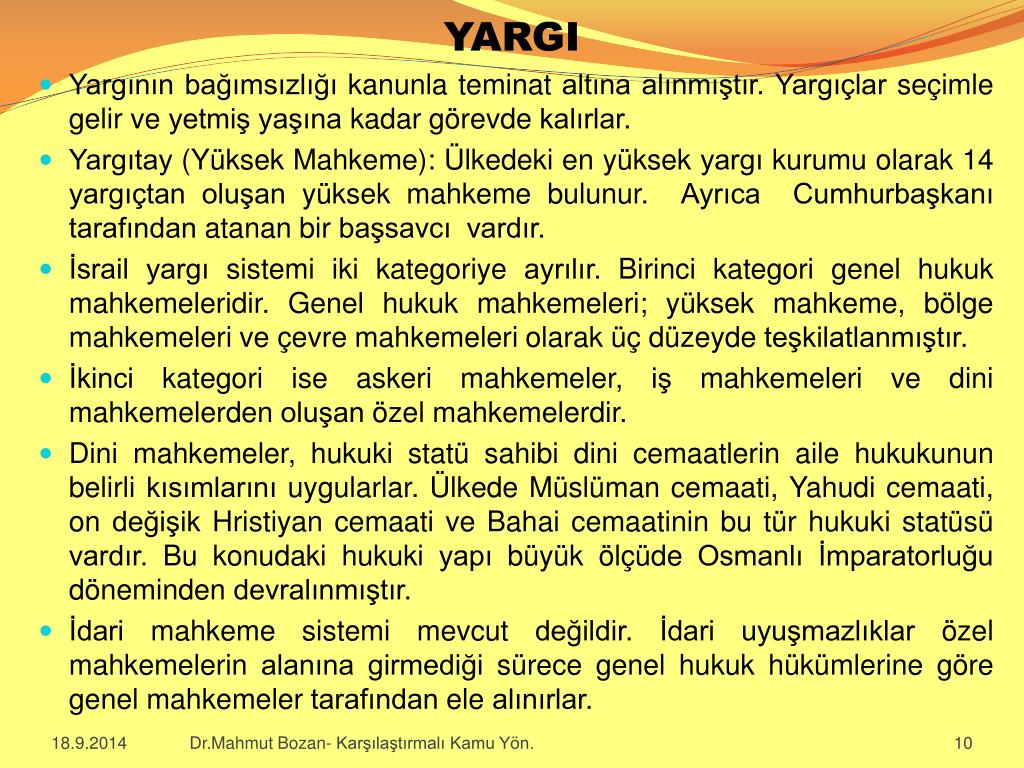 YARGI

Yargının bağımsızlığı kanunla teminat altına alınmıştır. Yargıçlar seçimle gelir ve yetmiş yaşına kadar görevde kalırlar.

Yargıtay (Yüksek Mahkeme): Ülkedeki en yüksek yargı kurumu olarak 14 yargıçtan oluşan yüksek mahkeme bulunur. Ayrıca Cumhurbaşkanı tarafından atanan bir başsavcı vardır.

İsrail yargı sistemi iki kategoriye ayrılır. Birinci kategori genel hukuk mahkemeleridir. Genel hukuk mahkemeleri; yüksek mahkeme, bölge mahkemeleri ve çevre mahkemeleri olarak üç düzeyde teşkilatlanmıştır.

İkinci kategori ise askeri mahkemeler, iş mahkemeleri ve dini mahkemelerden oluşan özel mahkemelerdir.

Dini mahkemeler, hukuki statü sahibi dini cemaatlerin aile hukukunun belirli kısımlarını uygularlar. Ülkede Müslüman cemaati, Yahudi cemaati, on değişik Hristiyan cemaati ve Bahai cemaatinin bu tür hukuki statüsü vardır. Bu konudaki hukuki yapı büyük ölçüde Osmanlı İmparatorluğu döneminden devralınmıştır.

İdari mahkeme sistemi mevcut değildir. İdari uyuşmazlıklar özel mahkemelerin alanına girmediği sürece genel hukuk hükümlerine göre genel mahkemeler tarafından ele alınırlar.

18.9.2014 Dr.Mahmut Bozan- Karşılaştırmalı Kamu Yön. 10